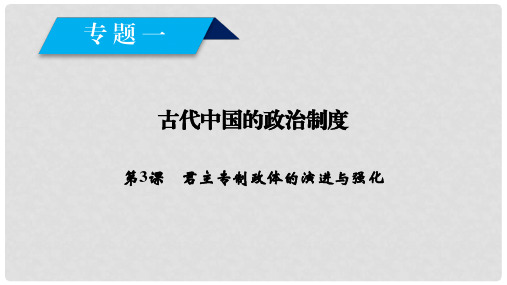 专题一

古代中国的政治制度

第3课　君主专制政体的演进与强化